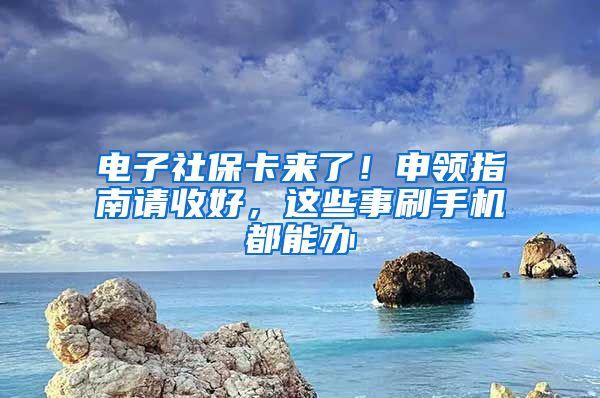 电子社保卡来了！申领指南请收好，这些事刷手机都能办